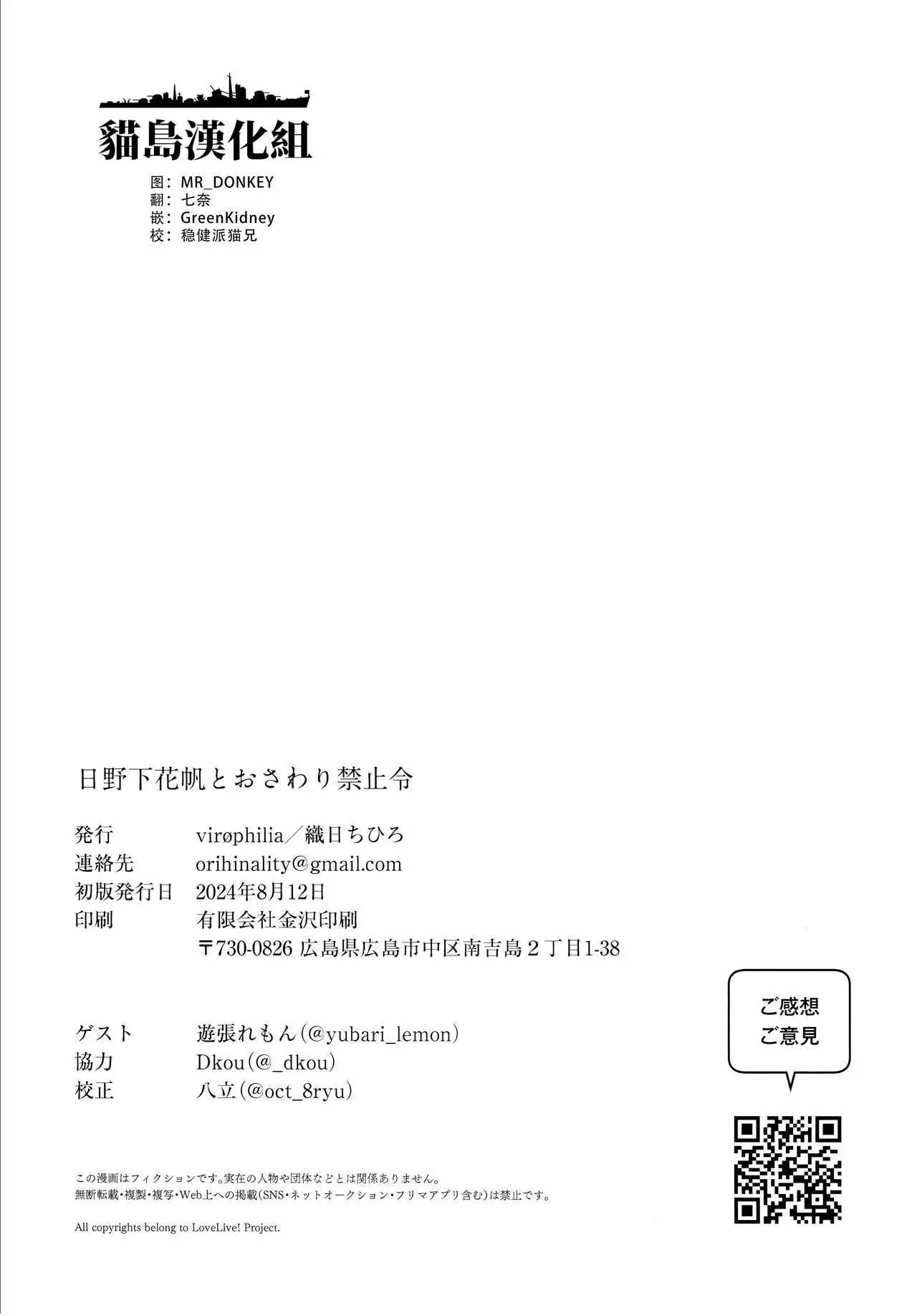 貓島漢化組

图：MR_DONKEY
翻：七奈
嵌：GreenKidney
校：稳健派猫兄

日野下花帆とおさわり禁止令

発行 virøphilia／織日ちひろ
連絡先 orihinality@gmail.com
初版発行日 2024年8月12日
印刷 有限会社金沢印刷
〒730-0826 広島県広島市中区南吉島2丁目1-38

ゲスト 遊張れもん(@yubari_lemon)
協力 Dkou(@_dkou)
校正 八立(@oct_8ryu)

ご感想
ご意見

この漫画はフィクションです。実在の人物や団体などとは関係ありません。
無断転載・複製・複写・Web上への掲載(SNS・ネットオークション・フリマアプリ含む)は禁止です。

All copyrights belong to LoveLive! Project.